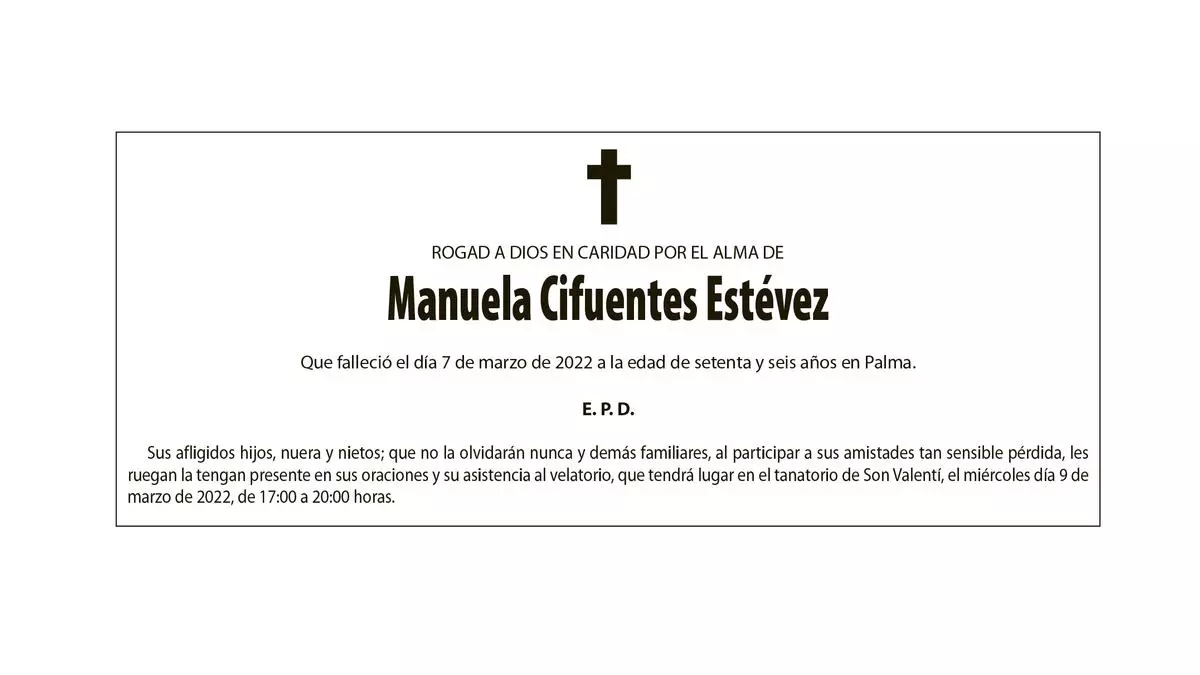 ROGAD A DIOS EN CARIDAD POR EL ALMA DE

Manuela Cifuentes Estévez

Que falleció el día 7 de marzo de 2022 a la edad de setenta y seis años en Palma.

E. P. D.

Sus afligidos hijos, nuera y nietos; que no la olvidarán nunca y demás familiares, al participar a sus amistades tan sensible pérdida, les ruegan la tengan presente en sus oraciones y su asistencia al velatorio, que tendrá lugar en el tanatorio de Son Valentí, el miércoles día 9 de marzo de 2022, de 17:00 a 20:00 horas.